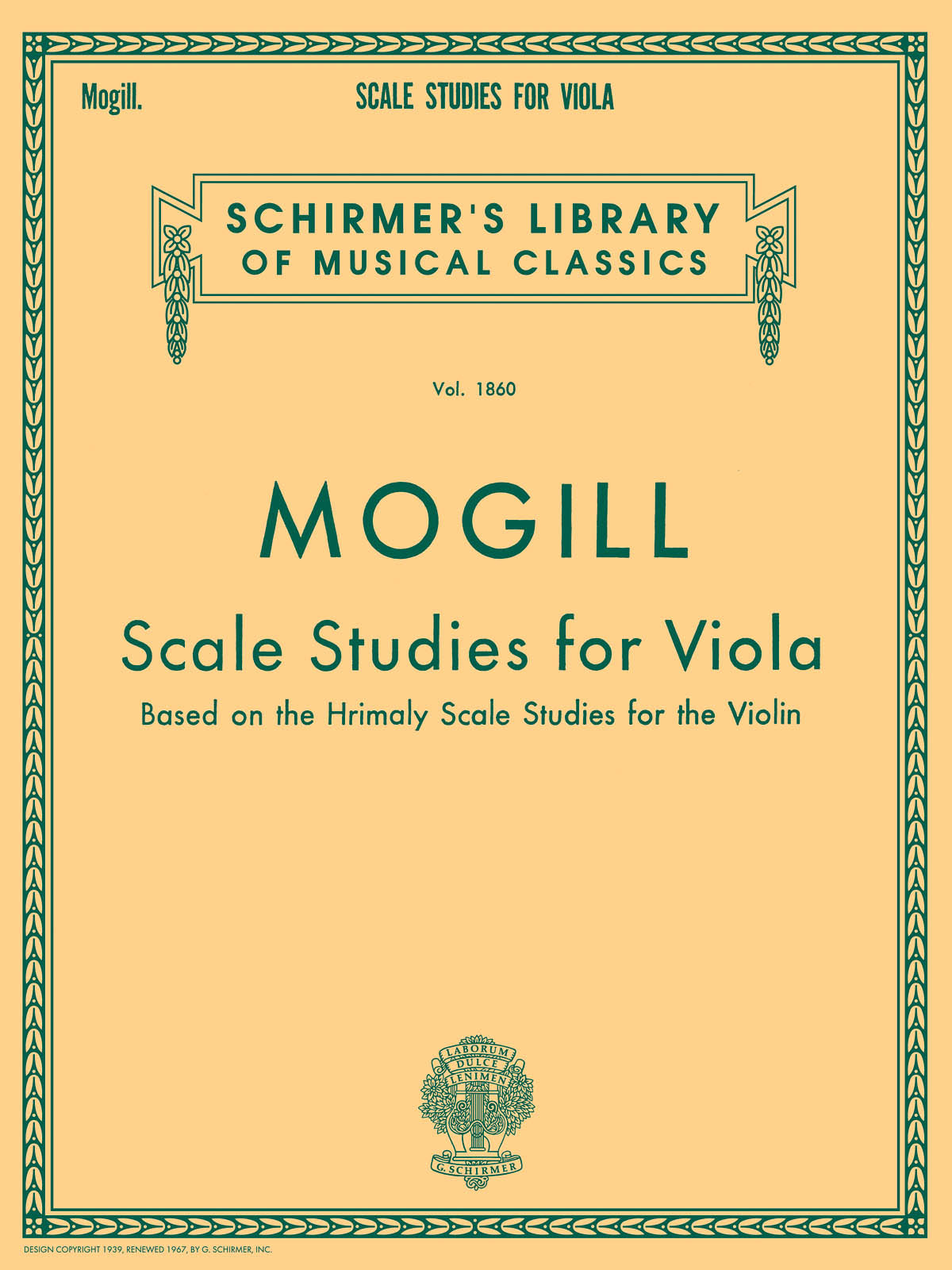 Mogill. SCALE STUDIES FOR VIOLA

SCHIRMER'S LIBRARY OF MUSICAL CLASSICS

Vol. 1860

MOGILL

Scale Studies for Viola

Based on the Hrimaly Scale Studies for the Violin

LABORUM DULCE LENIMEN

G. SCHIRMER

DESIGN COPYRIGHT 1939, RENEWED 1967, BY G. SCHIRMER, INC.